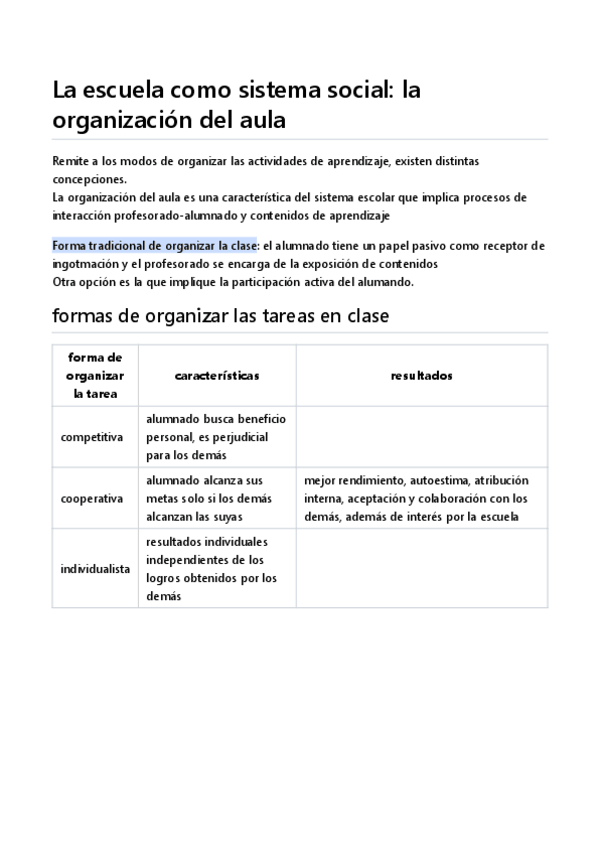 La escuela como sistema social: la organización del aula

Remite a los modos de organizar las actividades de aprendizaje, existen distintas concepciones.
La organización del aula es una característica del sistema escolar que implica procesos de interacción profesorado-alumnado y contenidos de aprendizaje

Forma tradicional de organizar la clase: el alumnado tiene un papel pasivo como receptor de ingotmación y el profesorado se encarga de la exposición de contenidos
Otra opción es la que implique la participación activa del alumando.

formas de organizar las tareas en clase

| forma de organizar la tarea | características | resultados |
|---|---|---|
| competitiva | alumnado busca beneficio personal, es perjudicial para los demás | |
| cooperativa | alumnado alcanza sus metas solo si los demás alcanzan las suyas | mejor rendimiento, autoestima, atribución interna, aceptación y colaboración con los demás, además de interés por la escuela |
| individualista | resultados individuales independientes de los logros obtenidos por los demás | |